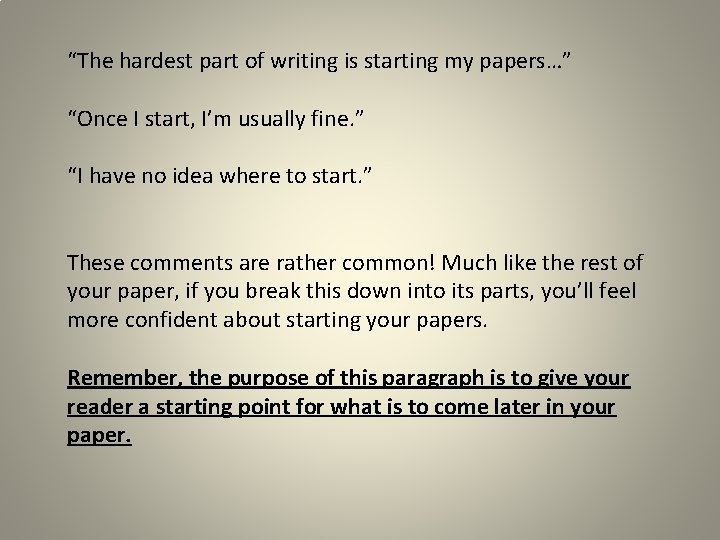 “The hardest part of writing is starting my papers…”

“Once I start, I’m usually fine.”

“I have no idea where to start.”

These comments are rather common! Much like the rest of your paper, if you break this down into its parts, you’ll feel more confident about starting your papers.

Remember, the purpose of this paragraph is to give your reader a starting point for what is to come later in your paper.